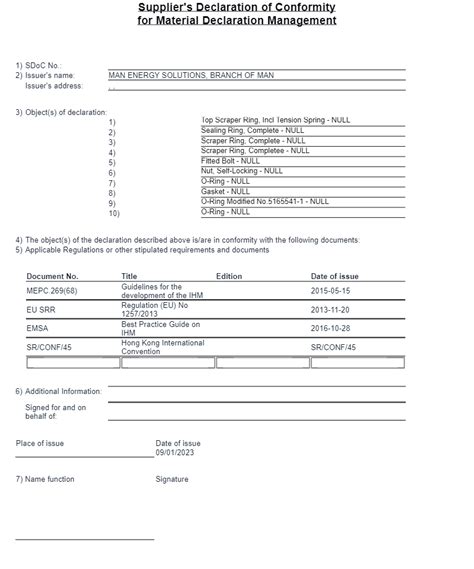 Supplier's Declaration of Conformity
for Material Declaration Management

1) SDoC No.:
2) Issuer's name: MAN ENERGY SOLUTIONS, BRANCH OF MAN
Issuer's address: , ,

3) Object(s) of declaration:
1) Top Scraper Ring, Incl Tension Spring - NULL
2) Sealing Ring, Complete - NULL
3) Scraper Ring, Complete - NULL
4) Scraper Ring, Completee - NULL
5) Fitted Bolt - NULL
6) Nut, Self-Locking - NULL
7) O-Ring - NULL
8) Gasket - NULL
9) O-Ring Modified No.5165541-1 - NULL
10) O-Ring - NULL

4) The object(s) of the declaration described above is/are in conformity with the following documents:
5) Applicable Regulations or other stipulated requirements and documents

| Document No. | Title | Edition | Date of issue |
|---|---|---|---|
| MEPC.269(68) | Guidelines for the development of the IHM | | 2015-05-15 |
| EU SRR | Regulation (EU) No 1257/2013 | | 2013-11-20 |
| EMSA | Best Practice Guide on IHM | | 2016-10-28 |
| SR/CONF/45 | Hong Kong International Convention | | SR/CONF/45 |
| | | | |

6) Additional Information:
Signed for and on behalf of:

Place of issue
Date of issue
09/01/2023

7) Name function
Signature